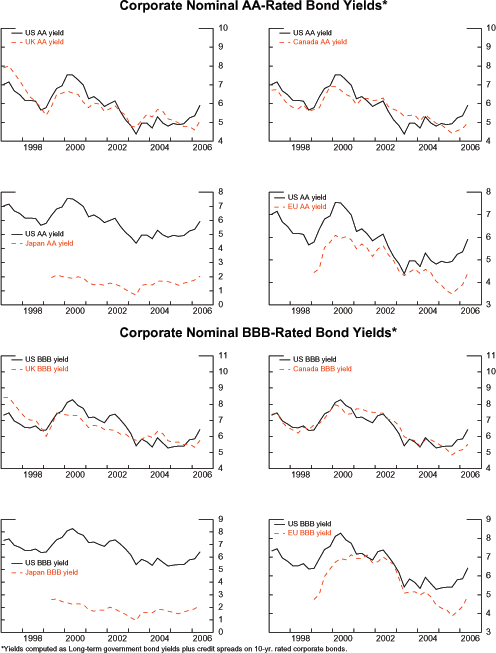 Corporate Nominal AA-Rated Bond Yields*

US AA yield
UK AA yield

10 9 8 7 6 5 4

1998 2000 2002 2004 2006

US AA yield
Canada AA yield

10 9 8 7 6 5 4

1998 2000 2002 2004 2006

US AA yield
Japan AA yield

8 7 6 5 4 3 2 1 0

1998 2000 2002 2004 2006

US AA yield
EU AA yield

8 7 6 5 4 3

1998 2000 2002 2004 2006

Corporate Nominal BBB-Rated Bond Yields*

US BBB yield
UK BBB yield

11 10 9 8 7 6 5 4

1998 2000 2002 2004 2006

US BBB yield
Canada BBB yield

11 10 9 8 7 6 5 4

1998 2000 2002 2004 2006

US BBB yield
Japan BBB yield

9 8 7 6 5 4 3 2 1 0

1998 2000 2002 2004 2006

US BBB yield
EU BBB yield

9 8 7 6 5 4 3

1998 2000 2002 2004 2006

*Yields computed as Long-term government bond yields plus credit spreads on 10-yr. rated corporate bonds.